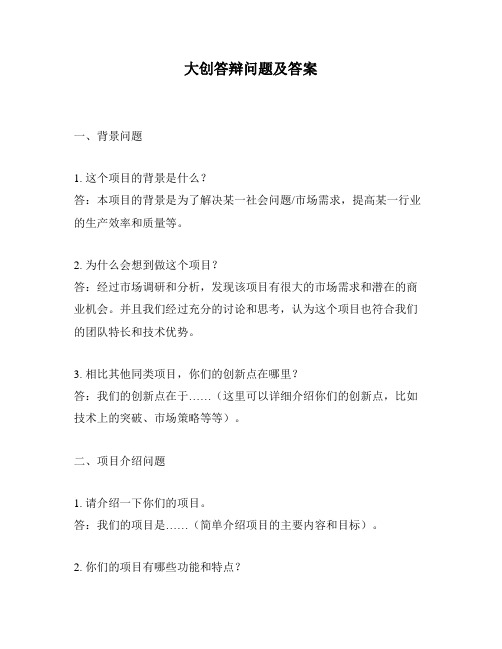 大创答辩问题及答案

一、背景问题

1. 这个项目的背景是什么？
答：本项目的背景是为了解决某一社会问题/市场需求，提高某一行业的生产效率和质量等。

2. 为什么会想到做这个项目？
答：经过市场调研和分析，发现该项目有很大的市场需求和潜在的商业机会。并且我们经过充分的讨论和思考，认为这个项目也符合我们的团队特长和技术优势。

3. 相比其他同类项目，你们的创新点在哪里？
答：我们的创新点在于……（这里可以详细介绍你们的创新点，比如技术上的突破、市场策略等等）。

二、项目介绍问题

1. 请介绍一下你们的项目。
答：我们的项目是……（简单介绍项目的主要内容和目标）。

2. 你们的项目有哪些功能和特点？